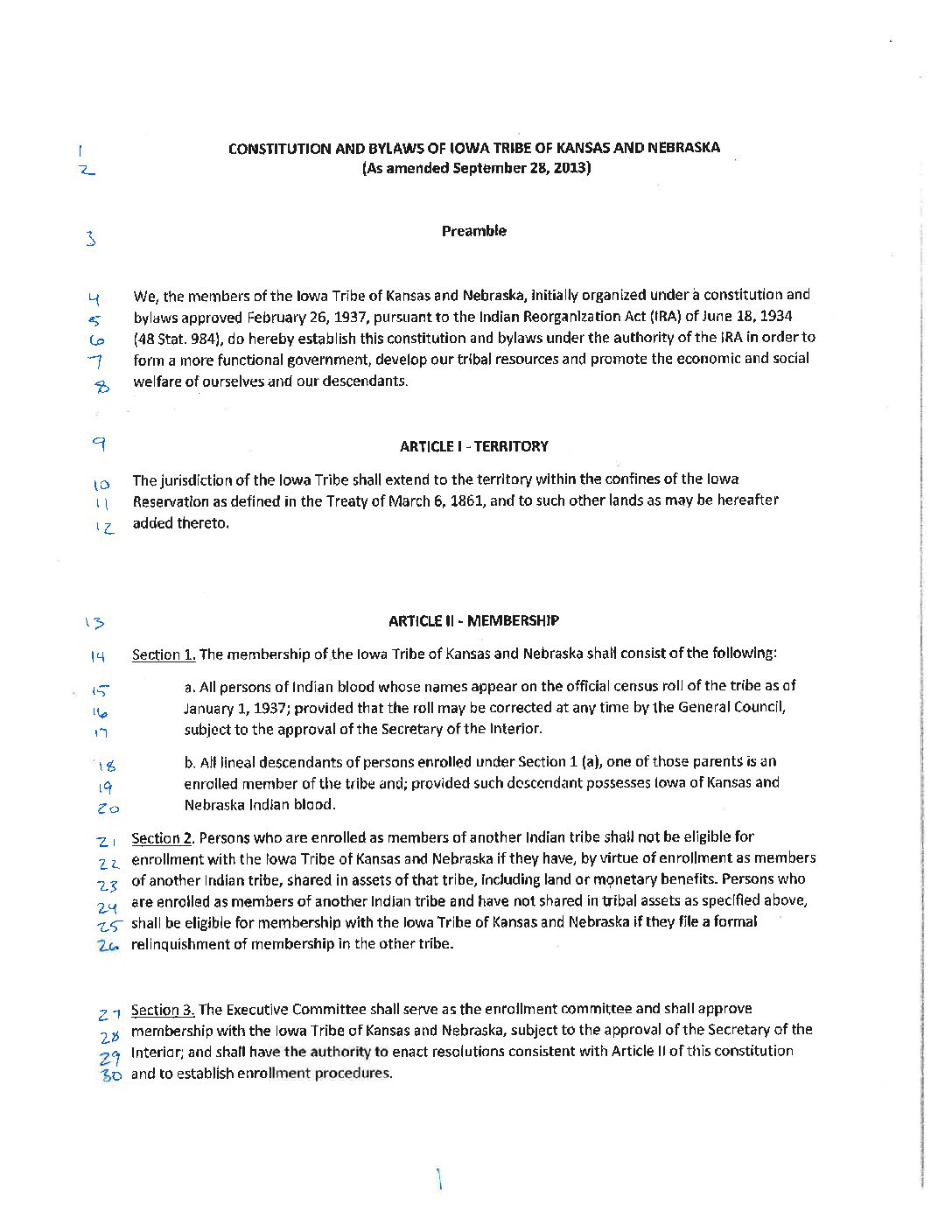 1 CONSTITUTION AND BYLAWS OF IOWA TRIBE OF KANSAS AND NEBRASKA
2 (As amended September 28, 2013)

3 Preamble

4 We, the members of the Iowa Tribe of Kansas and Nebraska, initially organized under a constitution and
5 bylaws approved February 26, 1937, pursuant to the Indian Reorganization Act (IRA) of June 18, 1934
6 (48 Stat. 984), do hereby establish this constitution and bylaws under the authority of the IRA in order to
7 form a more functional government, develop our tribal resources and promote the economic and social
8 welfare of ourselves and our descendants.

9 ARTICLE I - TERRITORY

10 The jurisdiction of the Iowa Tribe shall extend to the territory within the confines of the Iowa
11 Reservation as defined in the Treaty of March 6, 1861, and to such other lands as may be hereafter
12 added thereto.

13 ARTICLE II - MEMBERSHIP

14 Section 1. The membership of the Iowa Tribe of Kansas and Nebraska shall consist of the following:

15 a. All persons of Indian blood whose names appear on the official census roll of the tribe as of
16 January 1, 1937; provided that the roll may be corrected at any time by the General Council,
17 subject to the approval of the Secretary of the Interior.

18 b. All lineal descendants of persons enrolled under Section 1 (a), one of those parents is an
19 enrolled member of the tribe and; provided such descendant possesses Iowa of Kansas and
20 Nebraska Indian blood.

21 Section 2. Persons who are enrolled as members of another Indian tribe shall not be eligible for
22 enrollment with the Iowa Tribe of Kansas and Nebraska if they have, by virtue of enrollment as members
23 of another Indian tribe, shared in assets of that tribe, including land or monetary benefits. Persons who
24 are enrolled as members of another Indian tribe and have not shared in tribal assets as specified above,
25 shall be eligible for membership with the Iowa Tribe of Kansas and Nebraska if they file a formal
26 relinquishment of membership in the other tribe.

27 Section 3. The Executive Committee shall serve as the enrollment committee and shall approve
28 membership with the Iowa Tribe of Kansas and Nebraska, subject to the approval of the Secretary of the
29 Interior; and shall have the authority to enact resolutions consistent with Article II of this constitution
30 and to establish enrollment procedures.

1